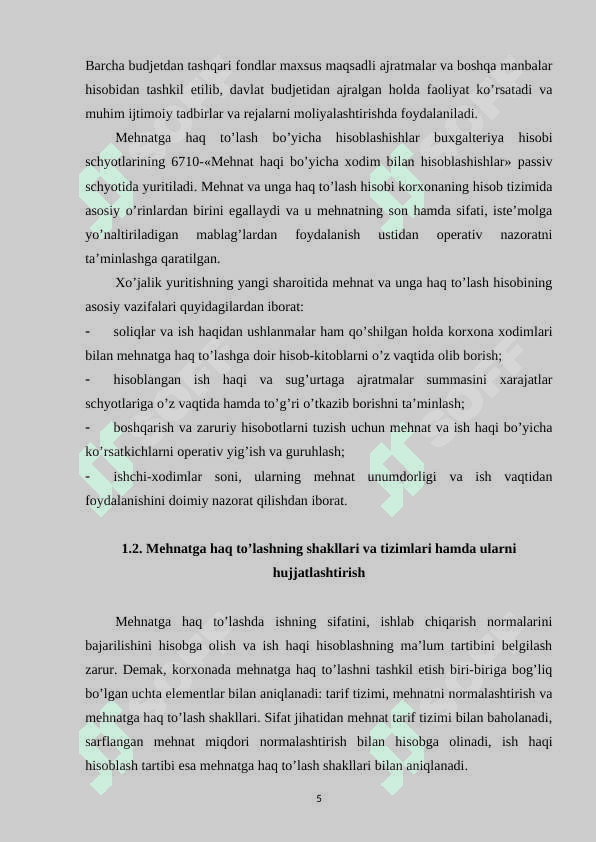 Barcha budjetdan tashqari fondlar maxsus maqsadli ajratmalar va boshqa manbalar hisobidan tashkil etilib, davlat budjetidan ajralgan holda faoliyat ko’rsatadi va muhim ijtimoiy tadbirlar va rejalarni moliyalashtirishda foydalaniladi.

Mehnatga haq to’lash bo’yicha hisoblashishlar buxgalteriya hisobi schyotlarining 6710-«Mehnat haqi bo’yicha xodim bilan hisoblashishlar» passiv schyotida yuritiladi. Mehnat va unga haq to’lash hisobi korxonaning hisob tizimida asosiy o’rinlardan birini egallaydi va u mehnatning son hamda sifati, iste’molga yo’naltiriladigan mablag’lardan foydalanish ustidan operativ nazoratni ta’minlashga qaratilgan.

Xo’jalik yuritishning yangi sharoitida mehnat va unga haq to’lash hisobining asosiy vazifalari quyidagilardan iborat:

- soliqlar va ish haqidan ushlanmalar ham qo’shilgan holda korxona xodimlari bilan mehnatga haq to’lashga doir hisob-kitoblarni o’z vaqtida olib borish;

- hisoblangan ish haqi va sug’urtaga ajratmalar summasini xarajatlar schyotlariga o’z vaqtida hamda to’g’ri o’tkazib borishni ta’minlash;

- boshqarish va zaruriy hisobotlarni tuzish uchun mehnat va ish haqi bo’yicha ko’rsatkichlarni operativ yig’ish va guruhlash;

- ishchi-xodimlar soni, ularning mehnat unumdorligi va ish vaqtidan foydalanishini doimiy nazorat qilishdan iborat.

1.2. Mehnatga haq to’lashning shakllari va tizimlari hamda ularni hujjatlashtirish

Mehnatga haq to’lashda ishning sifatini, ishlab chiqarish normalarini bajarilishini hisobga olish va ish haqi hisoblashning ma’lum tartibini belgilash zarur. Demak, korxonada mehnatga haq to’lashni tashkil etish biri-biriga bog’liq bo’lgan uchta elementlar bilan aniqlanadi: tarif tizimi, mehnatni normalashtirish va mehnatga haq to’lash shakllari. Sifat jihatidan mehnat tarif tizimi bilan baholanadi, sarflangan mehnat miqdori normalashtirish bilan hisobga olinadi, ish haqi hisoblash tartibi esa mehnatga haq to’lash shakllari bilan aniqlanadi.

5